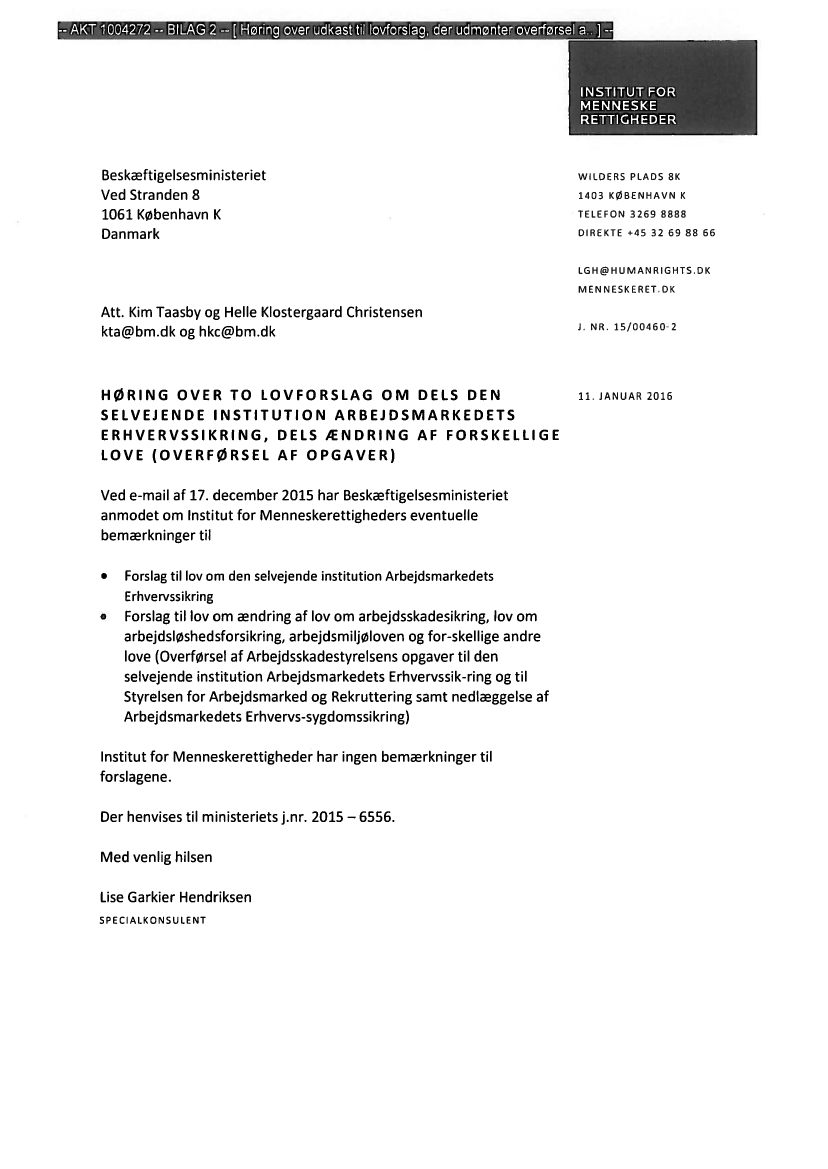 -- AKT 1004272 -- BILAG 2 -- [ Høring over udkast til lovforslag, der udmønter overførsel a.. ] --

INSTITUT FOR MENNESKE RETTIGHEDER

Beskæftigelsesministeriet
Ved Stranden 8
1061 København K
Danmark

WILDERS PLADS 8K
1403 KØBENHAVN K
TELEFON 3269 8888
DIREKTE +45 32 69 88 66

LGH@HUMANRIGHTS.DK
MENNESKERET.DK

Att. Kim Taasby og Helle Klostergaard Christensen
kta@bm.dk og hkc@bm.dk

J. NR. 15/00460-2

HØRING OVER TO LOVFORSLAG OM DELS DEN SELVEJENDE INSTITUTION ARBEJDSMARKEDETS ERHVERVSSIKRING, DELS ÆNDRING AF FORSKELLIGE LOVE (OVERFØRSEL AF OPGAVER)

11. JANUAR 2016

Ved e-mail af 17. december 2015 har Beskæftigelsesministeriet anmodet om Institut for Menneskerettigheders eventuelle bemærkninger til

• Forslag til lov om den selvejende institution Arbejdsmarkedets Erhvervssikring
• Forslag til lov om ændring af lov om arbejdsskadesikring, lov om arbejdsløshedsforsikring, arbejdsmiljøloven og for-skellige andre love (Overførsel af Arbejdsskadestyrelsens opgaver til den selvejende institution Arbejdsmarkedets Erhvervssik-ring og til Styrelsen for Arbejdsmarked og Rekruttering samt nedlæggelse af Arbejdsmarkedets Erhvervs-sygdomssikring)

Institut for Menneskerettigheder har ingen bemærkninger til forslagene.

Der henvises til ministeriets j.nr. 2015 – 6556.

Med venlig hilsen

Lise Garkier Hendriksen
SPECIALKONSULENT